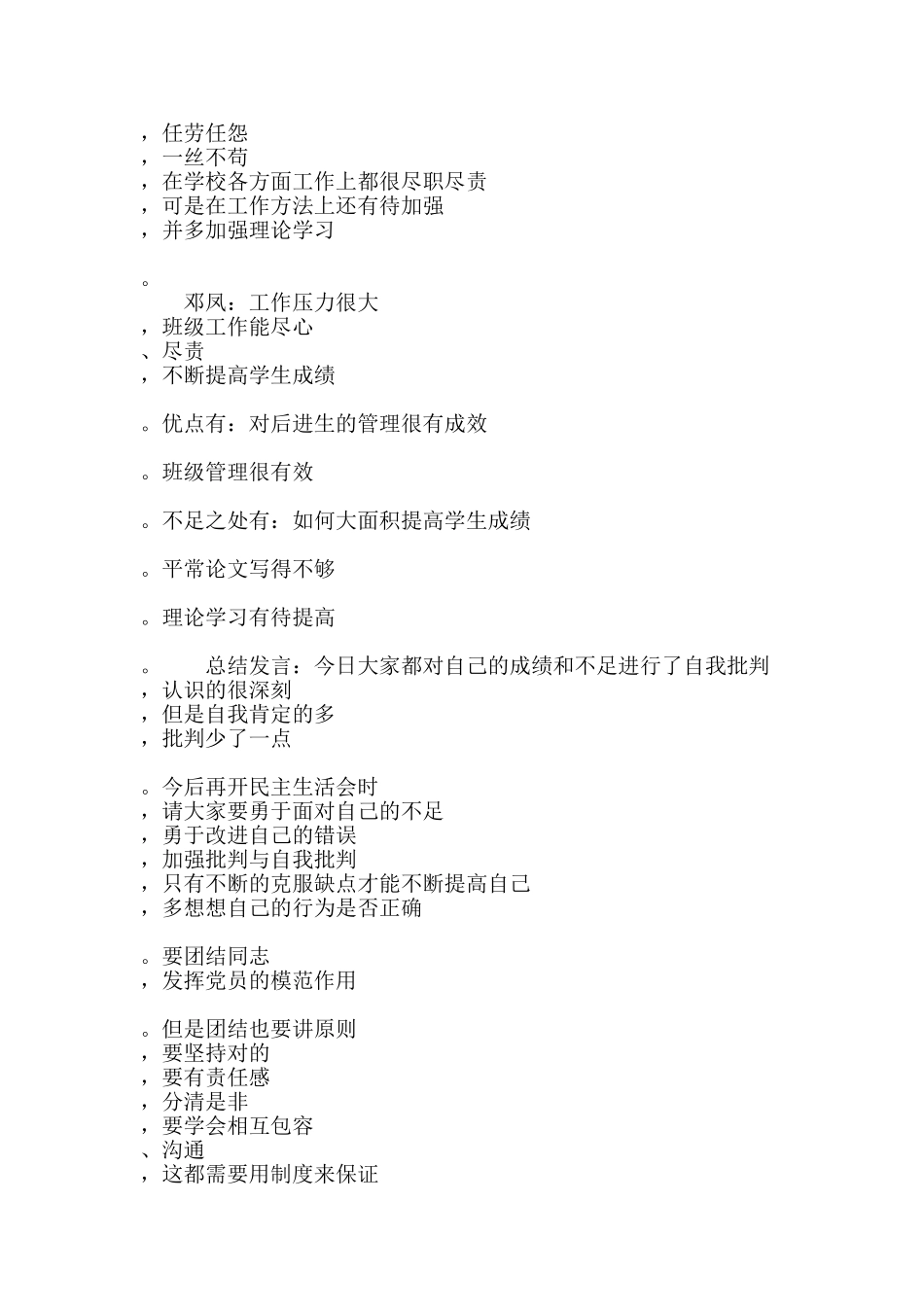 ，任劳任怨
，一丝不苟
，在学校各方面工作上都很尽职尽责
，可是在工作方法上还有待加强
，并多加强理论学习

。
邓凤：工作压力很大
，班级工作能尽心
、尽责
，不断提高学生成绩

。优点有：对后进生的管理很有成效

。班级管理很有效

。不足之处有：如何大面积提高学生成绩

。平常论文写得不够

。理论学习有待提高

。　总结发言：今日大家都对自己的成绩和不足进行了自我批判
，认识的很深刻
，但是自我肯定的多
，批判少了一点

。今后再开民主生活会时
，请大家要勇于面对自己的不足
，勇于改进自己的错误
，加强批判与自我批判
，只有不断的克服缺点才能不断提高自己
，多想想自己的行为是否正确

。要团结同志
，发挥党员的模范作用

。但是团结也要讲原则
，要坚持对的
，要有责任感
，分清是非
，要学会相互包容
、沟通
，这都需要用制度来保证